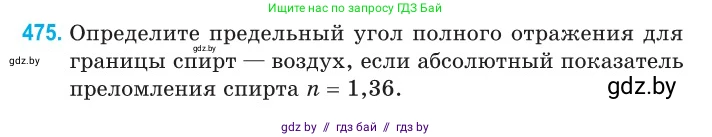 Ищите нас по запросу ГДЗ Бай

475. Определите предельный угол полного отражения для границы спирт — воздух, если абсолютный показатель преломления спирта $n = 1,36$.

gdz.by

gdz.by

gdz.by

gdz by // гдз бай // гдз by